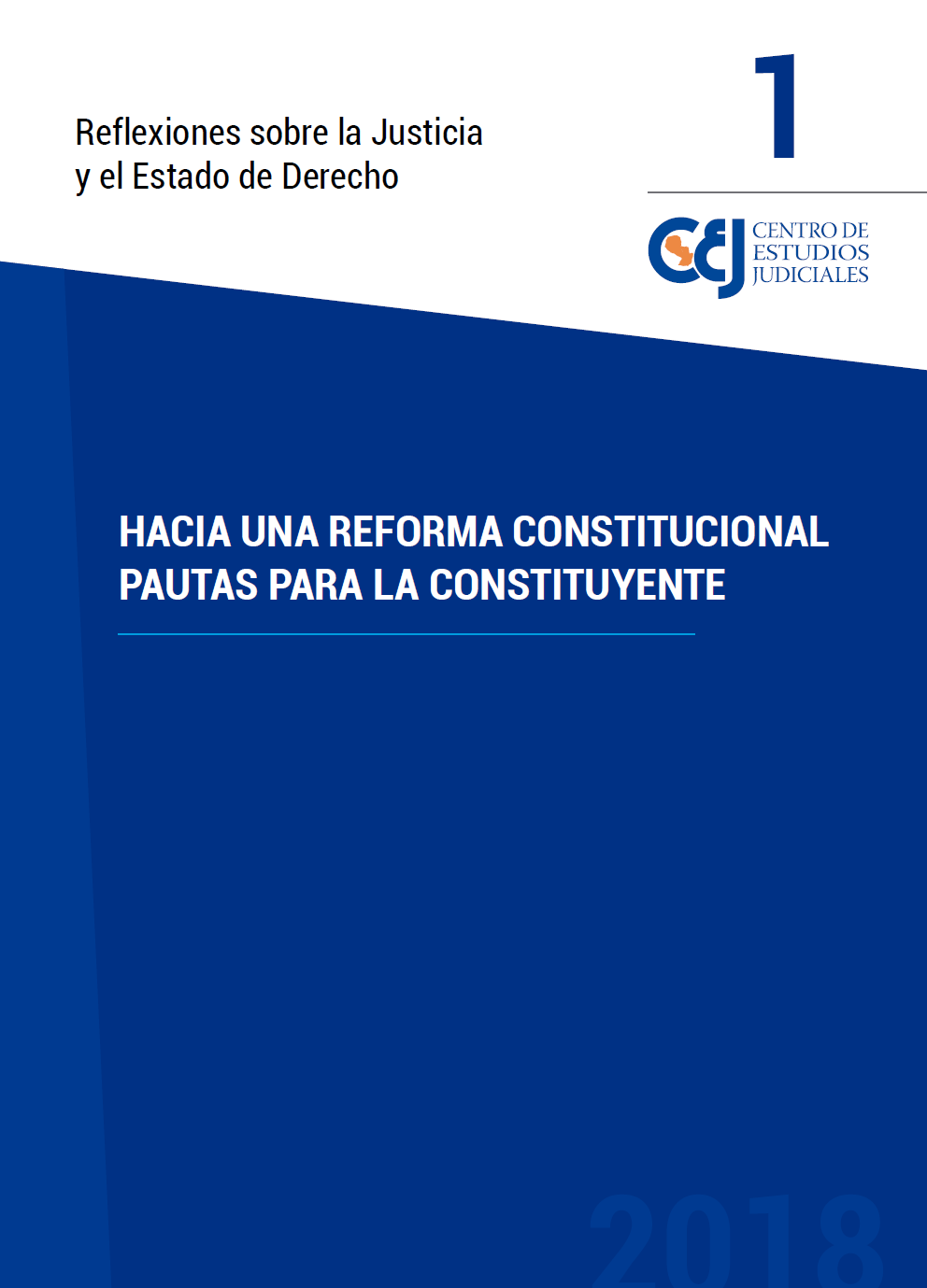 Reflexiones sobre la Justicia y el Estado de Derecho

1

CEJ CENTRO DE ESTUDIOS JUDICIALES

HACIA UNA REFORMA CONSTITUCIONAL
PAUTAS PARA LA CONSTITUYENTE

2018